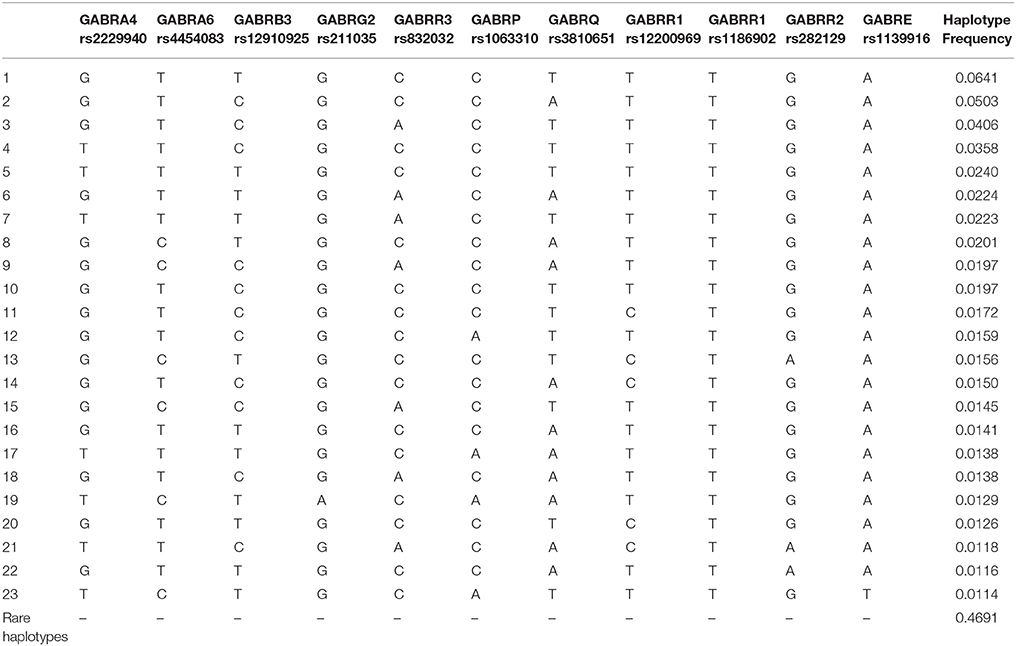 | | GABRA4 rs2229940 | GABRA6 rs4454083 | GABRB3 rs12910925 | GABRG2 rs211035 | GABRR3 rs832032 | GABRP rs1063310 | GABRQ rs3810651 | GABRR1 rs12200969 | GABRR1 rs1186902 | GABRR2 rs282129 | GABRE rs1139916 | Haplotype Frequency |
|---|---|---|---|---|---|---|---|---|---|---|---|---|
| 1 | G | T | T | G | C | C | T | T | T | G | A | 0.0641 |
| 2 | G | T | C | G | C | C | A | T | T | G | A | 0.0503 |
| 3 | G | T | C | G | A | C | T | T | T | G | A | 0.0406 |
| 4 | T | T | C | G | C | C | T | T | T | G | A | 0.0358 |
| 5 | T | T | T | G | C | C | T | T | T | G | A | 0.0240 |
| 6 | G | T | T | G | A | C | A | T | T | G | A | 0.0224 |
| 7 | T | T | T | G | A | C | T | T | T | G | A | 0.0223 |
| 8 | G | C | T | G | C | C | A | T | T | G | A | 0.0201 |
| 9 | G | C | C | G | A | C | A | T | T | G | A | 0.0197 |
| 10 | G | T | C | G | C | C | T | T | T | G | A | 0.0197 |
| 11 | G | T | C | G | C | C | T | C | T | G | A | 0.0172 |
| 12 | G | T | C | G | C | A | T | T | T | G | A | 0.0159 |
| 13 | G | C | T | G | C | C | T | C | T | A | A | 0.0156 |
| 14 | G | T | C | G | C | C | A | C | T | G | A | 0.0150 |
| 15 | G | C | C | G | A | C | T | T | T | G | A | 0.0145 |
| 16 | G | T | T | G | C | C | A | T | T | G | A | 0.0141 |
| 17 | T | T | T | G | C | A | A | T | T | G | A | 0.0138 |
| 18 | G | T | C | G | A | C | A | T | T | G | A | 0.0138 |
| 19 | T | C | T | A | C | A | A | T | T | G | A | 0.0129 |
| 20 | G | T | T | G | C | C | T | C | T | G | A | 0.0126 |
| 21 | T | T | C | G | A | C | A | C | T | A | A | 0.0118 |
| 22 | G | T | T | G | C | C | A | T | T | A | A | 0.0116 |
| 23 | T | C | T | G | C | A | T | T | T | G | T | 0.0114 |
| Rare haplotypes | – | – | – | – | – | – | – | – | – | – | – | 0.4691 |